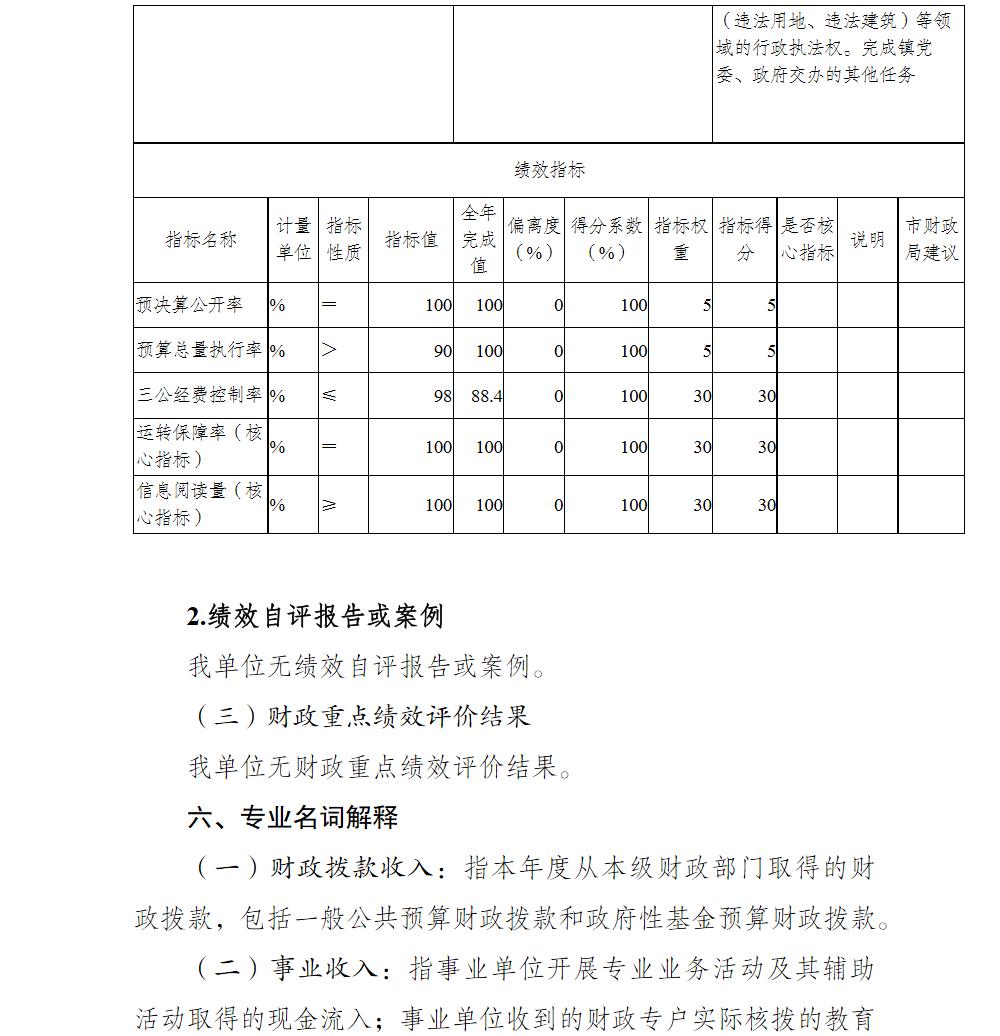 |  |  | （违法用地、违法建筑）等领域的行政执法权。完成镇党委、政府交办的其他任务 |
|---|---|---|

绩效指标

| 指标名称 | 计量单位 | 指标性质 | 指标值 | 全年完成值 | 偏离度（%） | 得分系数（%） | 指标权重 | 指标得分 | 是否核心指标 | 说明 | 市财政局建议 |
|---|---|---|---|---|---|---|---|---|---|---|---|
| 预决算公开率 | % | ＝ | 100 | 100 | 0 | 100 | 5 | 5 |  |  |  |
| 预算总量执行率 | % | ＞ | 90 | 100 | 0 | 100 | 5 | 5 |  |  |  |
| 三公经费控制率 | % | ≤ | 98 | 88.4 | 0 | 100 | 30 | 30 |  |  |  |
| 运转保障率（核心指标） | % | ＝ | 100 | 100 | 0 | 100 | 30 | 30 |  |  |  |
| 信息阅读量（核心指标） | % | ≥ | 100 | 100 | 0 | 100 | 30 | 30 |  |  |  |

2.绩效自评报告或案例

我单位无绩效自评报告或案例。

（三）财政重点绩效评价结果

我单位无财政重点绩效评价结果。

六、专业名词解释

（一）财政拨款收入：指本年度从本级财政部门取得的财政拨款，包括一般公共预算财政拨款和政府性基金预算财政拨款。

（二）事业收入：指事业单位开展专业业务活动及其辅助活动取得的现金流入；事业单位收到的财政专户实际核拨的教育